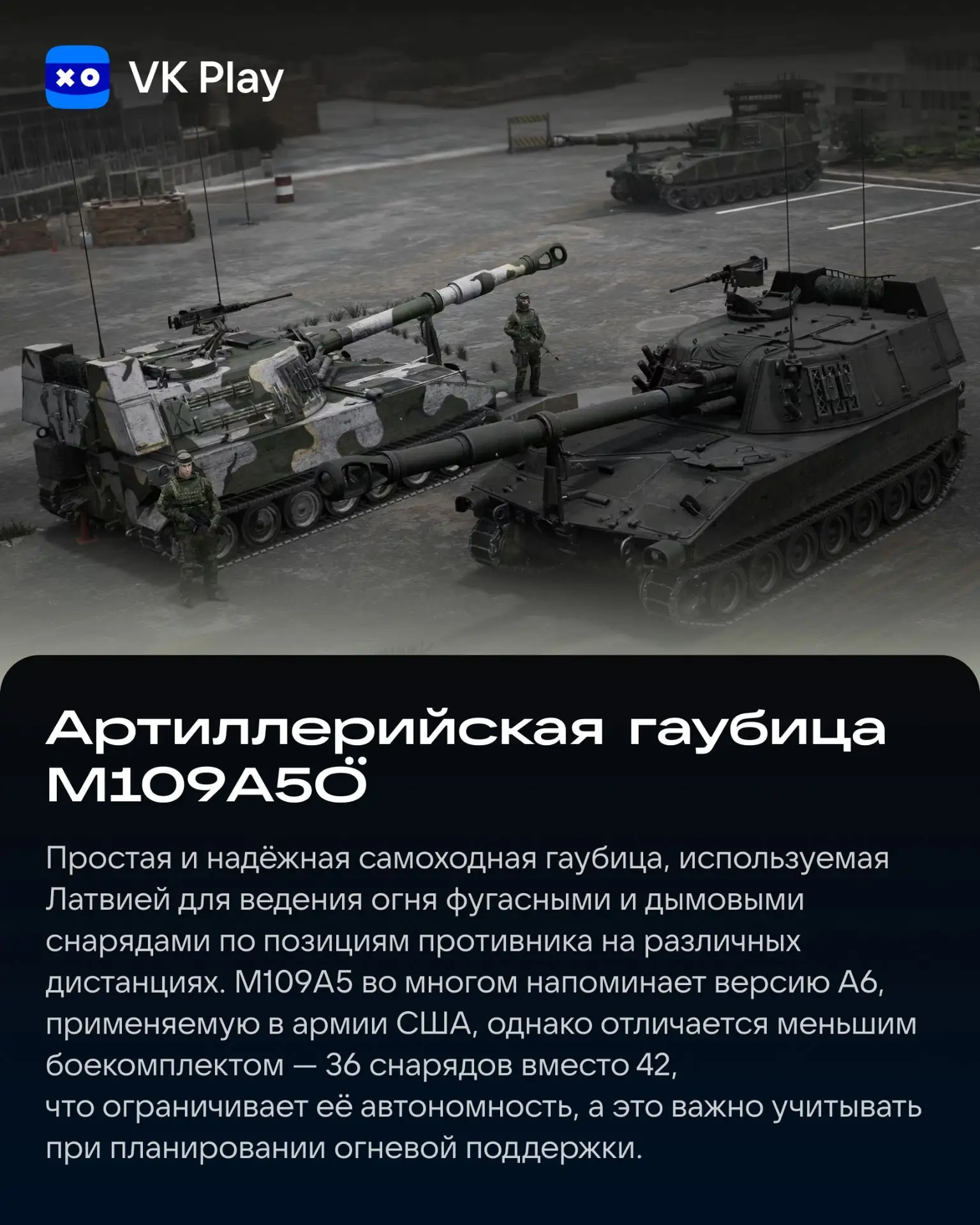 VK Play

Артиллерийская гаубица M109A5Ö

Простая и надёжная самоходная гаубица, используемая Латвией для ведения огня фугасными и дымовыми снарядами по позициям противника на различных дистанциях. M109A5 во многом напоминает версию A6, применяемую в армии США, однако отличается меньшим боекомплектом — 36 снарядов вместо 42, что ограничивает её автономность, а это важно учитывать при планировании огневой поддержки.